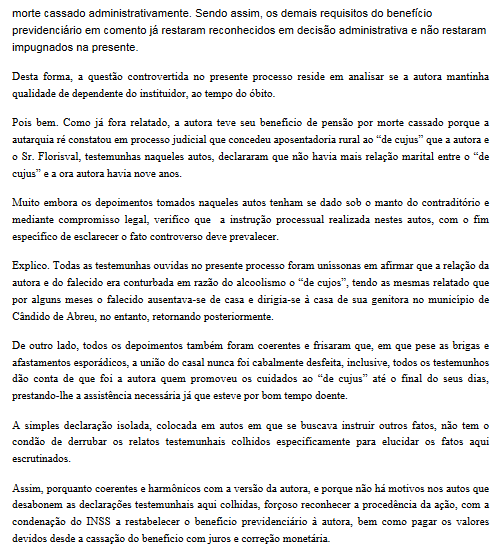 morte cassado administrativamente. Sendo assim, os demais requisitos do benefício previdenciário em comento já restaram reconhecidos em decisão administrativa e não restaram impugnados na presente.

Desta forma, a questão controvertida no presente processo reside em analisar se a autora mantinha qualidade de dependente do instituidor, ao tempo do óbito.

Pois bem. Como já fora relatado, a autora teve seu benefício de pensão por morte cassado porque a autarquia ré constatou em processo judicial que concedeu aposentadoria rural ao "de cujus" que a autora e o Sr. Florisval, testemunhas naqueles autos, declararam que não havia mais relação marital entre o "de cujus" e a ora autora havia nove anos.

Muito embora os depoimentos tomados naqueles autos tenham se dado sob o manto do contraditório e mediante compromisso legal, verifico que a instrução processual realizada nestes autos, com o fim específico de esclarecer o fato controverso deve prevalecer.

Explico. Todas as testemunhas ouvidas no presente processo foram uníssonas em afirmar que a relação da autora e do falecido era conturbada em razão do alcoolismo o "de cujos", tendo as mesmas relatado que por alguns meses o falecido ausentava-se de casa e dirigia-se à casa de sua genitora no município de Cândido de Abreu, no entanto, retornando posteriormente.

De outro lado, todos os depoimentos também foram coerentes e frisaram que, em que pese as brigas e afastamentos esporádicos, a união do casal nunca foi cabalmente desfeita, inclusive, todos os testemunhos dão conta de que foi a autora quem promoveu os cuidados ao "de cujus" até o final do seus dias, prestando-lhe a assistência necessária já que esteve por bom tempo doente.

A simples declaração isolada, colocada em autos em que se buscava instruir outros fatos, não tem o condão de derrubar os relatos testemunhais colhidos especificamente para elucidar os fatos aqui escrutinados.

Assim, porquanto coerentes e harmônicos com a versão da autora, e porque não há motivos nos autos que desabonem as declarações testemunhais aqui colhidas, forçoso reconhecer a procedência da ação, com a condenação do INSS a restabelecer o benefício previdenciário à autora, bem como pagar os valores devidos desde a cassação do benefício com juros e correção monetária.